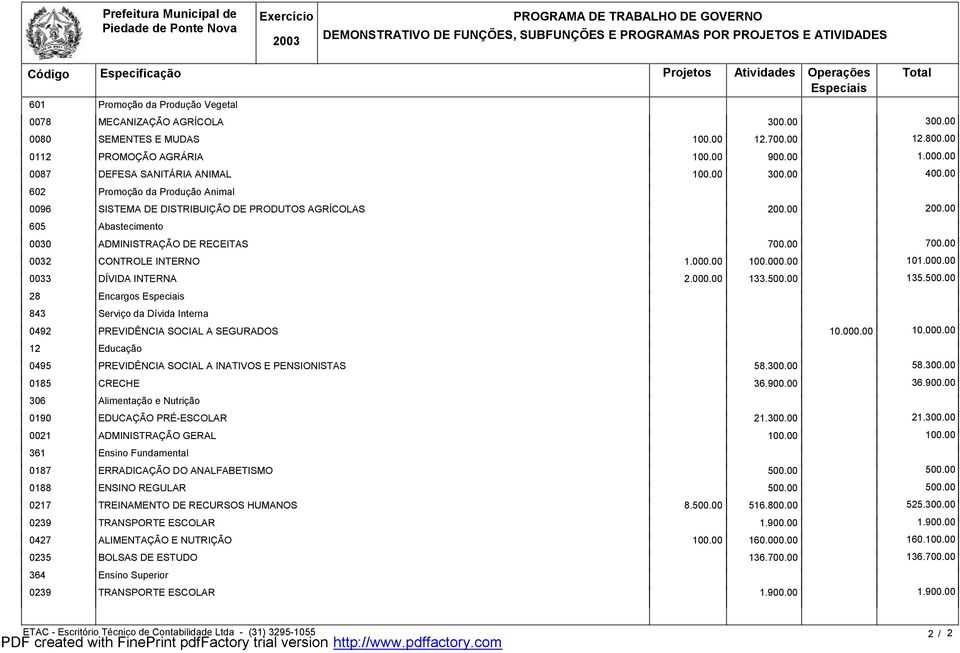 Prefeitura Municipal de Piedade de Ponte Nova

Exercício
2003

PROGRAMA DE TRABALHO DE GOVERNO
DEMONSTRATIVO DE FUNÇÕES, SUBFUNÇÕES E PROGRAMAS POR PROJETOS E ATIVIDADES

| Código | Especificação | Projetos | Atividades | Operações Especiais | Total |
|---|---|---|---|---|---|
| 601 | Promoção da Produção Vegetal | | | | |
| 0078 | MECANIZAÇÃO AGRÍCOLA | | 300.00 | | 300.00 |
| 0080 | SEMENTES E MUDAS | 100.00 | 12.700.00 | | 12.800.00 |
| 0112 | PROMOÇÃO AGRÁRIA | 100.00 | 900.00 | | 1.000.00 |
| 0087 | DEFESA SANITÁRIA ANIMAL | 100.00 | 300.00 | | 400.00 |
| 602 | Promoção da Produção Animal | | | | |
| 0096 | SISTEMA DE DISTRIBUIÇÃO DE PRODUTOS AGRÍCOLAS | | 200.00 | | 200.00 |
| 605 | Abastecimento | | | | |
| 0030 | ADMINISTRAÇÃO DE RECEITAS | | 700.00 | | 700.00 |
| 0032 | CONTROLE INTERNO | 1.000.00 | 100.000.00 | | 101.000.00 |
| 0033 | DÍVIDA INTERNA | 2.000.00 | 133.500.00 | | 135.500.00 |
| 28 | Encargos Especiais | | | | |
| 843 | Serviço da Dívida Interna | | | | |
| 0492 | PREVIDÊNCIA SOCIAL A SEGURADOS | | | 10.000.00 | 10.000.00 |
| 12 | Educação | | | | |
| 0495 | PREVIDÊNCIA SOCIAL A INATIVOS E PENSIONISTAS | | 58.300.00 | | 58.300.00 |
| 0185 | CRECHE | | 36.900.00 | | 36.900.00 |
| 306 | Alimentação e Nutrição | | | | |
| 0190 | EDUCAÇÃO PRÉ-ESCOLAR | | 21.300.00 | | 21.300.00 |
| 0021 | ADMINISTRAÇÃO GERAL | | 100.00 | | 100.00 |
| 361 | Ensino Fundamental | | | | |
| 0187 | ERRADICAÇÃO DO ANALFABETISMO | | 500.00 | | 500.00 |
| 0188 | ENSINO REGULAR | | 500.00 | | 500.00 |
| 0217 | TREINAMENTO DE RECURSOS HUMANOS | 8.500.00 | 516.800.00 | | 525.300.00 |
| 0239 | TRANSPORTE ESCOLAR | | 1.900.00 | | 1.900.00 |
| 0427 | ALIMENTAÇÃO E NUTRIÇÃO | 100.00 | 160.000.00 | | 160.100.00 |
| 0235 | BOLSAS DE ESTUDO | | 136.700.00 | | 136.700.00 |
| 364 | Ensino Superior | | | | |
| 0239 | TRANSPORTE ESCOLAR | | 1.900.00 | | 1.900.00 |

ETAC - Escritório Técnico de Contabilidade Ltda - (31) 3295-1055
2 / 2
PDF created with FinePrint pdfFactory trial version http://www.pdffactory.com